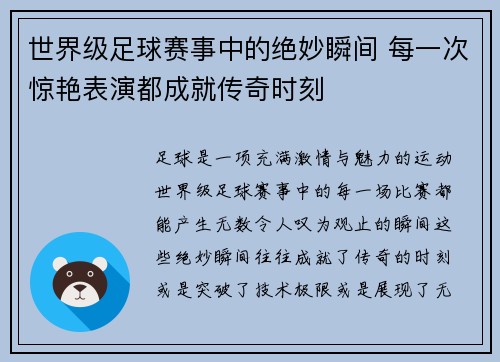 世界级足球赛事中的绝妙瞬间 每一次惊艳表演都成就传奇时刻

足球是一项充满激情与魅力的运动世界级足球赛事中的每一场比赛都能产生无数令人叹为观止的瞬间这些绝妙瞬间往往成就了传奇的时刻或是突破了技术极限或是展现了无